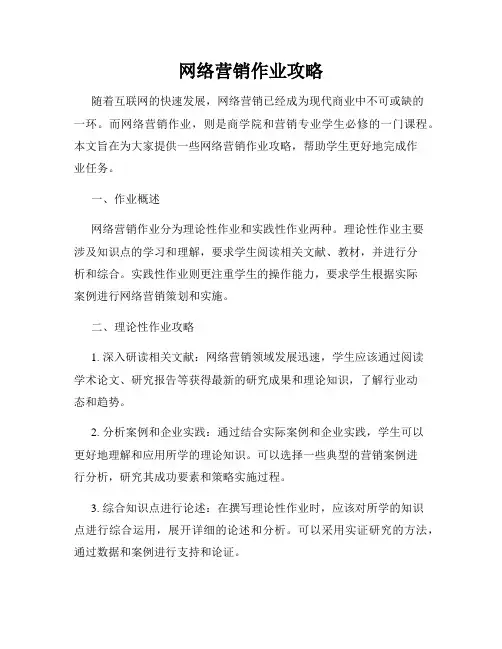 网络营销作业攻略

随着互联网的快速发展，网络营销已经成为现代商业中不可或缺的一环。而网络营销作业，则是商学院和营销专业学生必修的一门课程。本文旨在为大家提供一些网络营销作业攻略，帮助学生更好地完成作业任务。

一、作业概述

网络营销作业分为理论性作业和实践性作业两种。理论性作业主要涉及知识点的学习和理解，要求学生阅读相关文献、教材，并进行分析和综合。实践性作业则更注重学生的操作能力，要求学生根据实际案例进行网络营销策划和实施。

二、理论性作业攻略

1. 深入研读相关文献：网络营销领域发展迅速，学生应该通过阅读学术论文、研究报告等获得最新的研究成果和理论知识，了解行业动态和趋势。

2. 分析案例和企业实践：通过结合实际案例和企业实践，学生可以更好地理解和应用所学的理论知识。可以选择一些典型的营销案例进行分析，研究其成功要素和策略实施过程。

3. 综合知识点进行论述：在撰写理论性作业时，应该对所学的知识点进行综合运用，展开详细的论述和分析。可以采用实证研究的方法，通过数据和案例进行支持和论证。